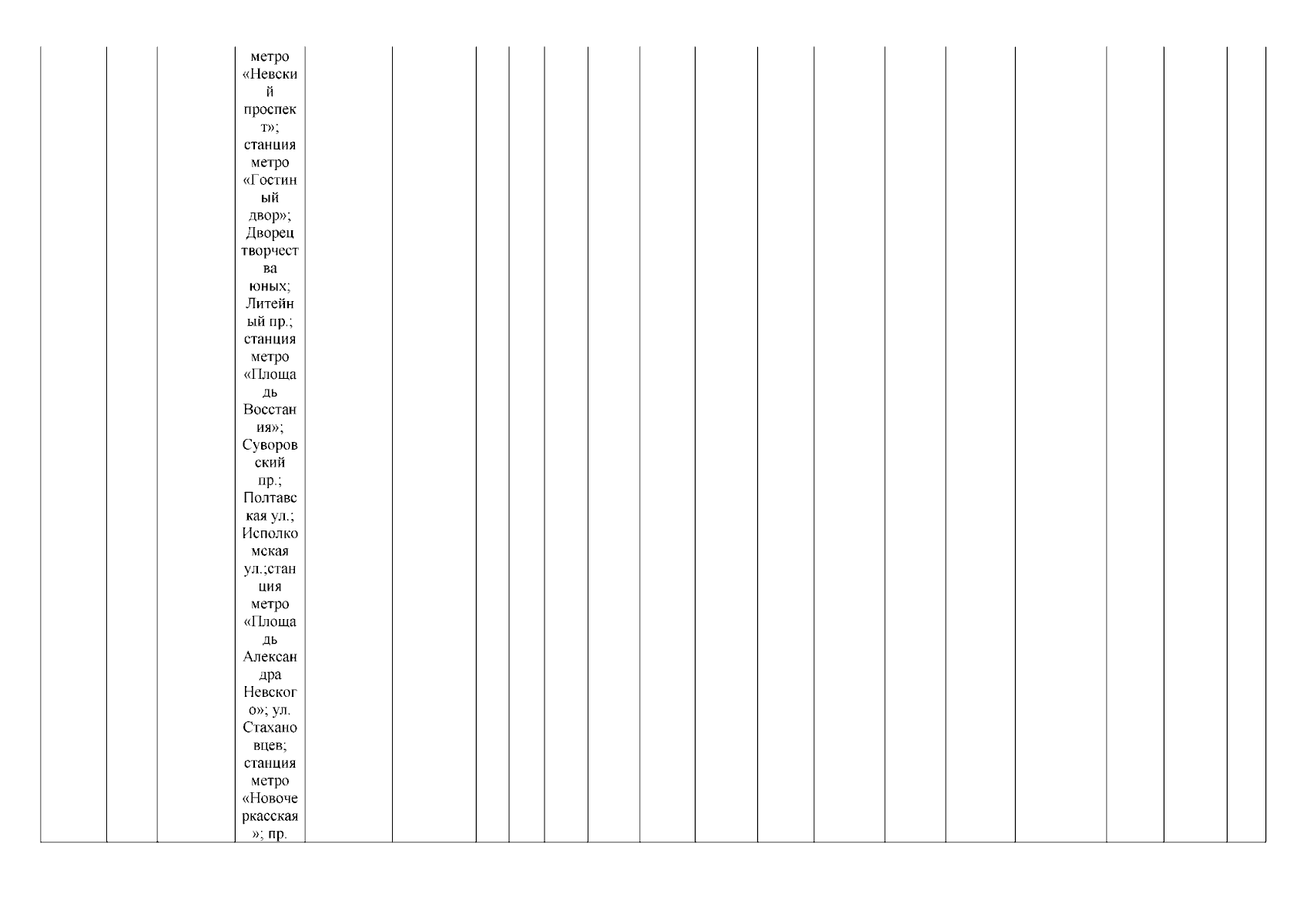 метро «Невский проспект»; станция метро «Гостиный двор»; Дворец творчества юных; Литейный пр.; станция метро «Площадь Восстания»; Суворовский пр.; Полтавская ул.; Исполкомская ул.;станция метро «Площадь Александра Невского»; ул. Стахановцев; станция метро «Новочеркасская»; пр.